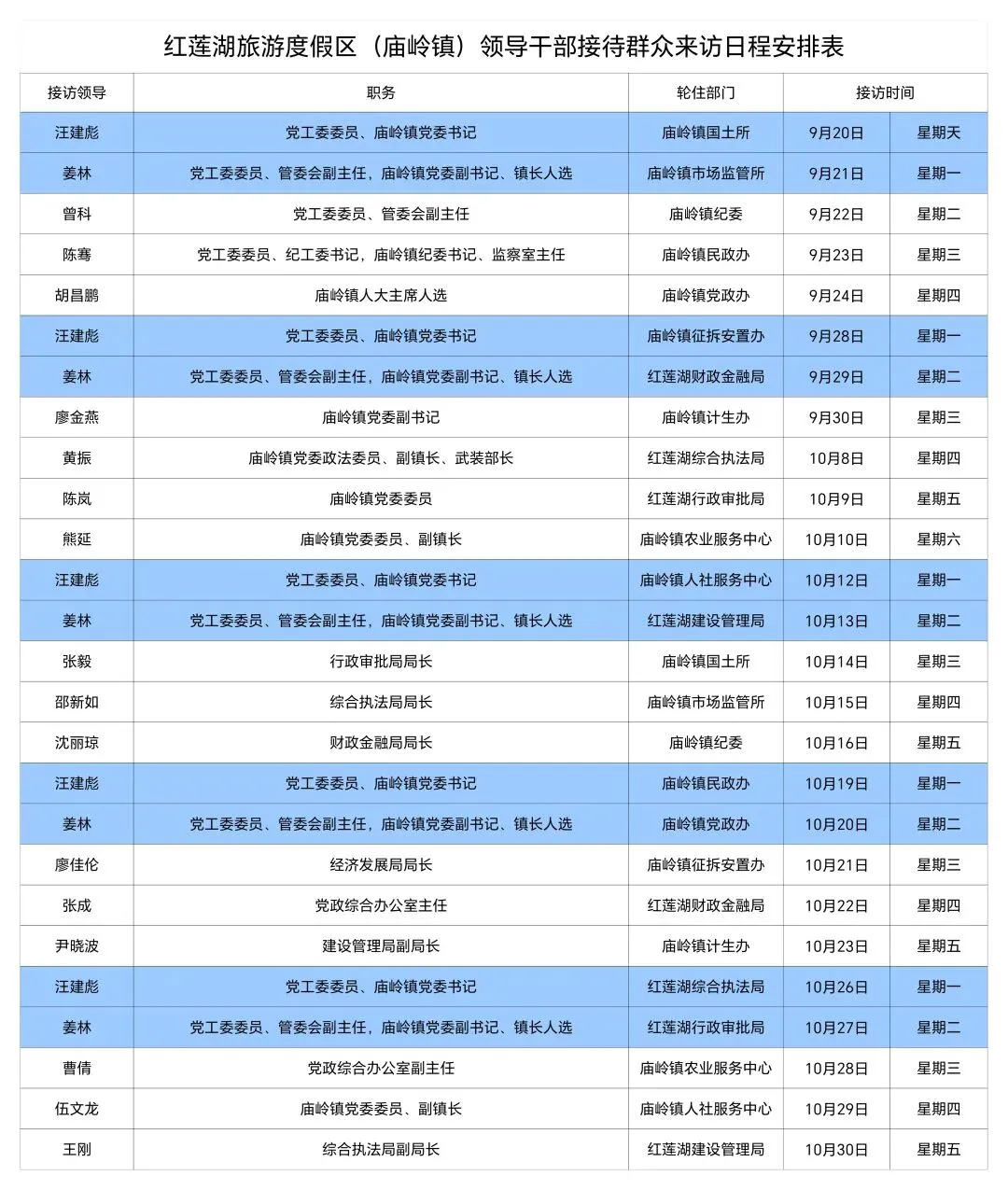 红莲湖旅游度假区（庙岭镇）领导干部接待群众来访日程安排表

| 接访领导 | 职务 | 轮住部门 | 接访时间 | |
|---|---|---|---|---|
| 汪建彪 | 党工委委员、庙岭镇党委书记 | 庙岭镇国土所 | 9月20日 | 星期天 |
| 姜林 | 党工委委员、管委会副主任，庙岭镇党委副书记、镇长人选 | 庙岭镇市场监管所 | 9月21日 | 星期一 |
| 曾科 | 党工委委员、管委会副主任 | 庙岭镇纪委 | 9月22日 | 星期二 |
| 陈骞 | 党工委委员、纪工委书记，庙岭镇纪委书记、监察室主任 | 庙岭镇民政办 | 9月23日 | 星期三 |
| 胡昌鹏 | 庙岭镇人大主席人选 | 庙岭镇党政办 | 9月24日 | 星期四 |
| 汪建彪 | 党工委委员、庙岭镇党委书记 | 庙岭镇征拆安置办 | 9月28日 | 星期一 |
| 姜林 | 党工委委员、管委会副主任，庙岭镇党委副书记、镇长人选 | 红莲湖财政金融局 | 9月29日 | 星期二 |
| 廖金燕 | 庙岭镇党委副书记 | 庙岭镇计生办 | 9月30日 | 星期三 |
| 黄振 | 庙岭镇党委政法委员、副镇长、武装部长 | 红莲湖综合执法局 | 10月8日 | 星期四 |
| 陈岚 | 庙岭镇党委委员 | 红莲湖行政审批局 | 10月9日 | 星期五 |
| 熊延 | 庙岭镇党委委员、副镇长 | 庙岭镇农业服务中心 | 10月10日 | 星期六 |
| 汪建彪 | 党工委委员、庙岭镇党委书记 | 庙岭镇人社服务中心 | 10月12日 | 星期一 |
| 姜林 | 党工委委员、管委会副主任，庙岭镇党委副书记、镇长人选 | 红莲湖建设管理局 | 10月13日 | 星期二 |
| 张毅 | 行政审批局局长 | 庙岭镇国土所 | 10月14日 | 星期三 |
| 邵新如 | 综合执法局局长 | 庙岭镇市场监管所 | 10月15日 | 星期四 |
| 沈丽琼 | 财政金融局局长 | 庙岭镇纪委 | 10月16日 | 星期五 |
| 汪建彪 | 党工委委员、庙岭镇党委书记 | 庙岭镇民政办 | 10月19日 | 星期一 |
| 姜林 | 党工委委员、管委会副主任，庙岭镇党委副书记、镇长人选 | 庙岭镇党政办 | 10月20日 | 星期二 |
| 廖佳伦 | 经济发展局局长 | 庙岭镇征拆安置办 | 10月21日 | 星期三 |
| 张成 | 党政综合办公室主任 | 红莲湖财政金融局 | 10月22日 | 星期四 |
| 尹晓波 | 建设管理局副局长 | 庙岭镇计生办 | 10月23日 | 星期五 |
| 汪建彪 | 党工委委员、庙岭镇党委书记 | 红莲湖综合执法局 | 10月26日 | 星期一 |
| 姜林 | 党工委委员、管委会副主任，庙岭镇党委副书记、镇长人选 | 红莲湖行政审批局 | 10月27日 | 星期二 |
| 曹倩 | 党政综合办公室副主任 | 庙岭镇农业服务中心 | 10月28日 | 星期三 |
| 伍文龙 | 庙岭镇党委委员、副镇长 | 庙岭镇人社服务中心 | 10月29日 | 星期四 |
| 王刚 | 综合执法局副局长 | 红莲湖建设管理局 | 10月30日 | 星期五 |